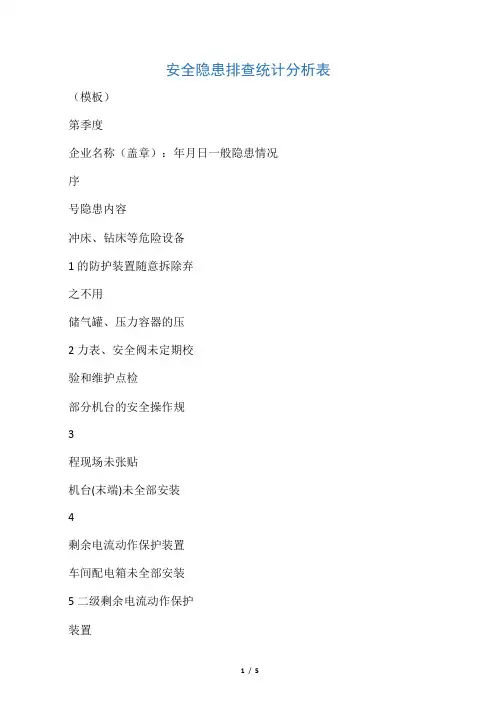 安全隐患排查统计分析表

（模板）

第季度

企业名称（盖章）：年月日一般隐患情况

序

号隐患内容

冲床、钻床等危险设备

1 的防护装置随意拆除弃

之不用

储气罐、压力容器的压

2 力表、安全阀未定期校

验和维护点检

部分机台的安全操作规

3

程现场未张贴

机台(末端)未全部安装

4

剩余电流动作保护装置

车间配电箱未全部安装

5 二级剩余电流动作保护

装置

1 / 5